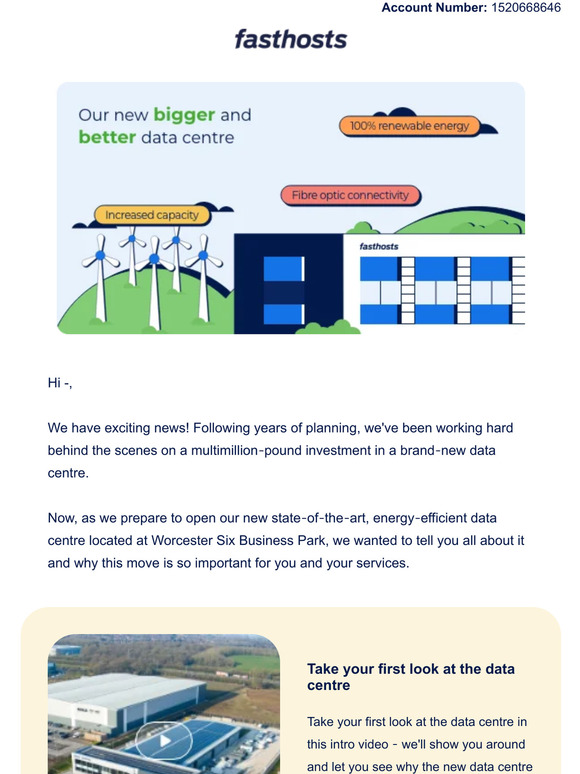 Account Number: 1520668646

fasthosts

Our new bigger and better data centre

100% renewable energy

Fibre optic connectivity

Increased capacity

fasthosts

Hi -,

We have exciting news! Following years of planning, we've been working hard behind the scenes on a multimillion-pound investment in a brand-new data centre.

Now, as we prepare to open our new state-of-the-art, energy-efficient data centre located at Worcester Six Business Park, we wanted to tell you all about it and why this move is so important for you and your services.

Take your first look at the data centre

Take your first look at the data centre in this intro video - we'll show you around and let you see why the new data centre